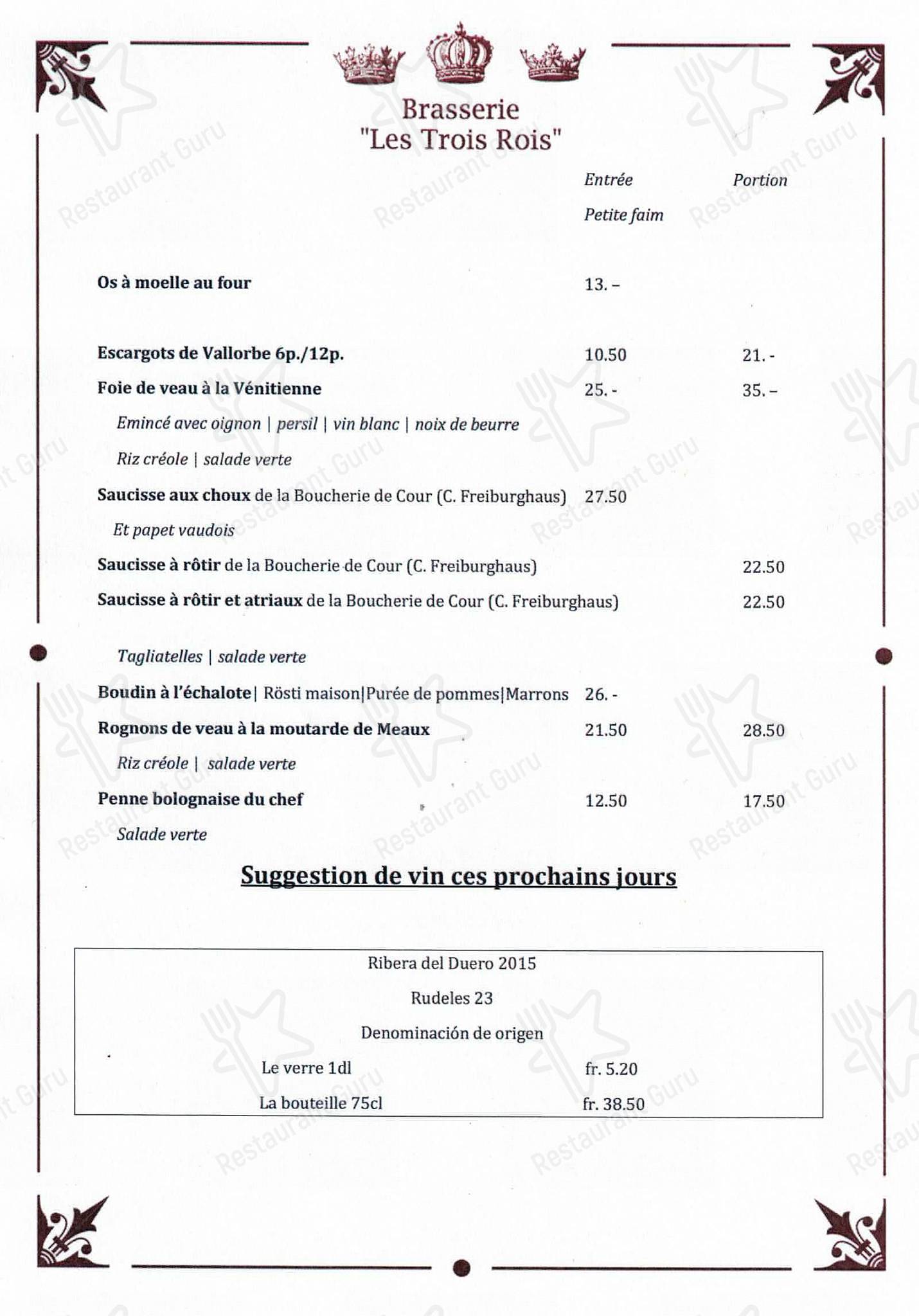 Brasserie
"Les Trois Rois"

Entrée Petite faim | Portion

Os à moelle au four 13. –

Escargots de Vallorbe 6p./12p. 10.50 21. -

Foie de veau à la Vénitienne 25. - 35. –

Emincé avec oignon | persil | vin blanc | noix de beurre

Riz créole | salade verte

Saucisse aux choux de la Boucherie de Cour (C. Freiburghaus) 27.50

Et papet vaudois

Saucisse à rôtir de la Boucherie de Cour (C. Freiburghaus) 22.50

Saucisse à rôtir et atriaux de la Boucherie de Cour (C. Freiburghaus) 22.50

Tagliatelles | salade verte

Boudin à l'échalote | Rösti maison|Purée de pommes|Marrons 26. -

Rognons de veau à la moutarde de Meaux 21.50 28.50

Riz créole | salade verte

Penne bolognaise du chef 12.50 17.50

Salade verte

Suggestion de vin ces prochains jours

Ribera del Duero 2015

Rudeles 23

Denominación de origen

Le verre 1dl fr. 5.20

La bouteille 75cl fr. 38.50

Restaurant Guru